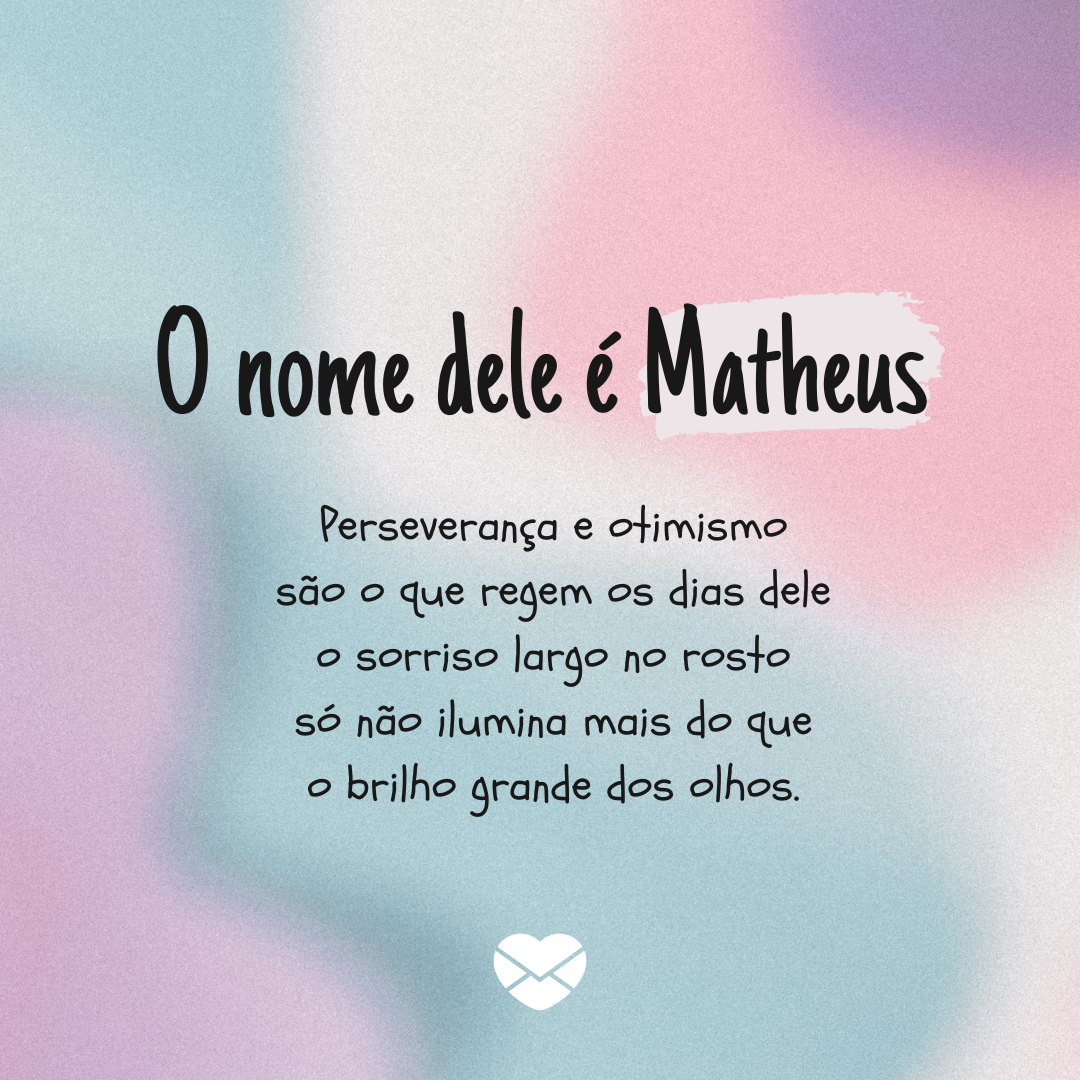 O nome dele é Matheus

Perseverança e otimismo
são o que regem os dias dele
o sorriso largo no rosto
só não ilumina mais do que
o brilho grande dos olhos.